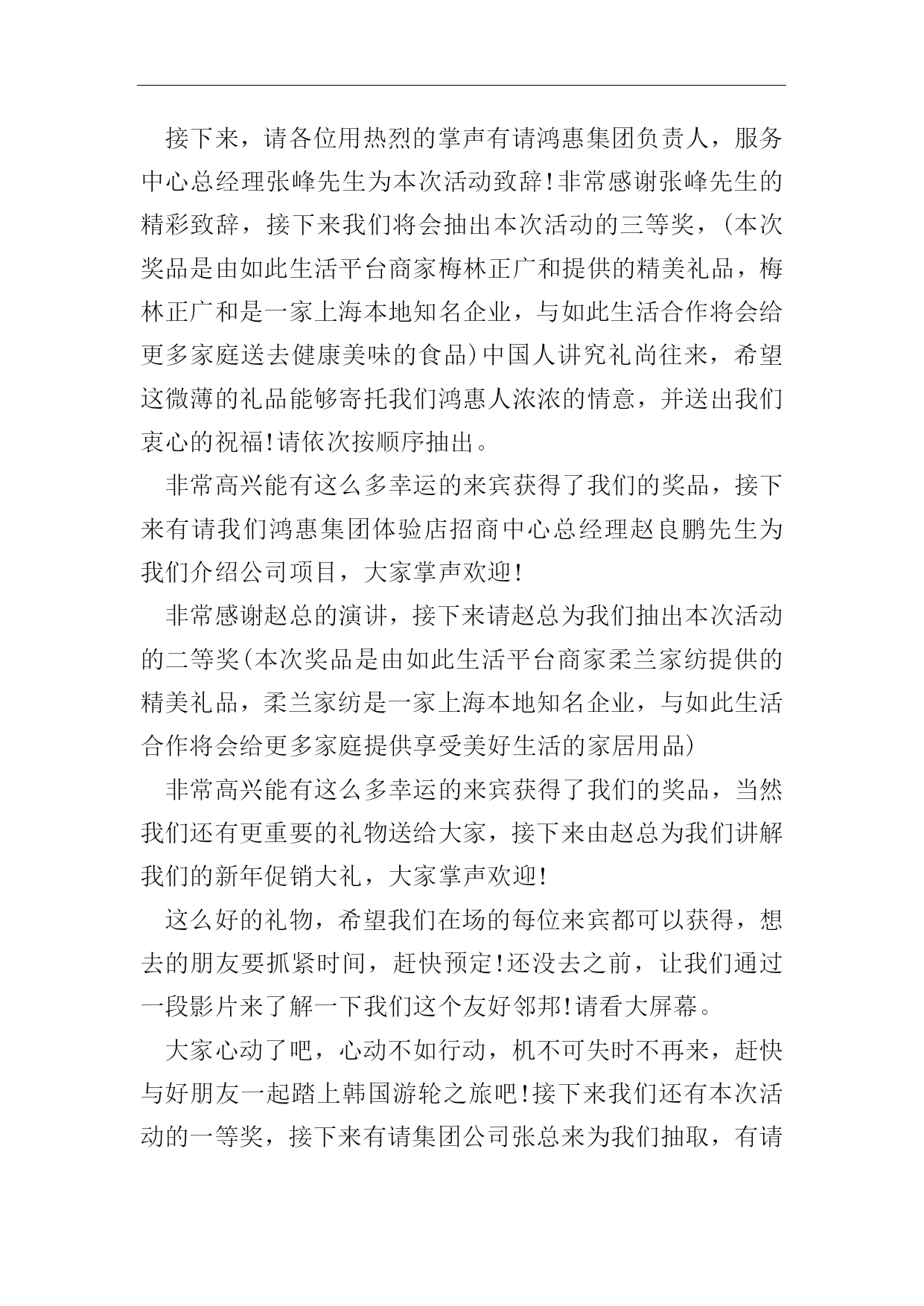 接下来，请各位用热烈的掌声有请鸿惠集团负责人，服务中心总经理张峰先生为本次活动致辞!非常感谢张峰先生的精彩致辞，接下来我们将会抽出本次活动的三等奖，(本次奖品是由如此生活平台商家梅林正广和提供的精美礼品，梅林正广和是一家上海本地知名企业，与如此生活合作将会给更多家庭送去健康美味的食品)中国人讲究礼尚往来，希望这微薄的礼品能够寄托我们鸿惠人浓浓的情意，并送出我们衷心的祝福!请依次按顺序抽出。

非常高兴能有这么多幸运的来宾获得了我们的奖品，接下来有请我们鸿惠集团体验店招商中心总经理赵良鹏先生为我们介绍公司项目，大家掌声欢迎!

非常感谢赵总的演讲，接下来请赵总为我们抽出本次活动的二等奖(本次奖品是由如此生活平台商家柔兰家纺提供的精美礼品，柔兰家纺是一家上海本地知名企业，与如此生活合作将会给更多家庭提供享受美好生活的家居用品)

非常高兴能有这么多幸运的来宾获得了我们的奖品，当然我们还有更重要的礼物送给大家，接下来由赵总为我们讲解我们的新年促销大礼，大家掌声欢迎!

这么好的礼物，希望我们在场的每位来宾都可以获得，想去的朋友要抓紧时间，赶快预定!还没去之前，让我们通过一段影片来了解一下我们这个友好邻邦!请看大屏幕。

大家心动了吧，心动不如行动，机不可失时不再来，赶快与好朋友一起踏上韩国游轮之旅吧!接下来我们还有本次活动的一等奖，接下来有请集团公司张总来为我们抽取，有请